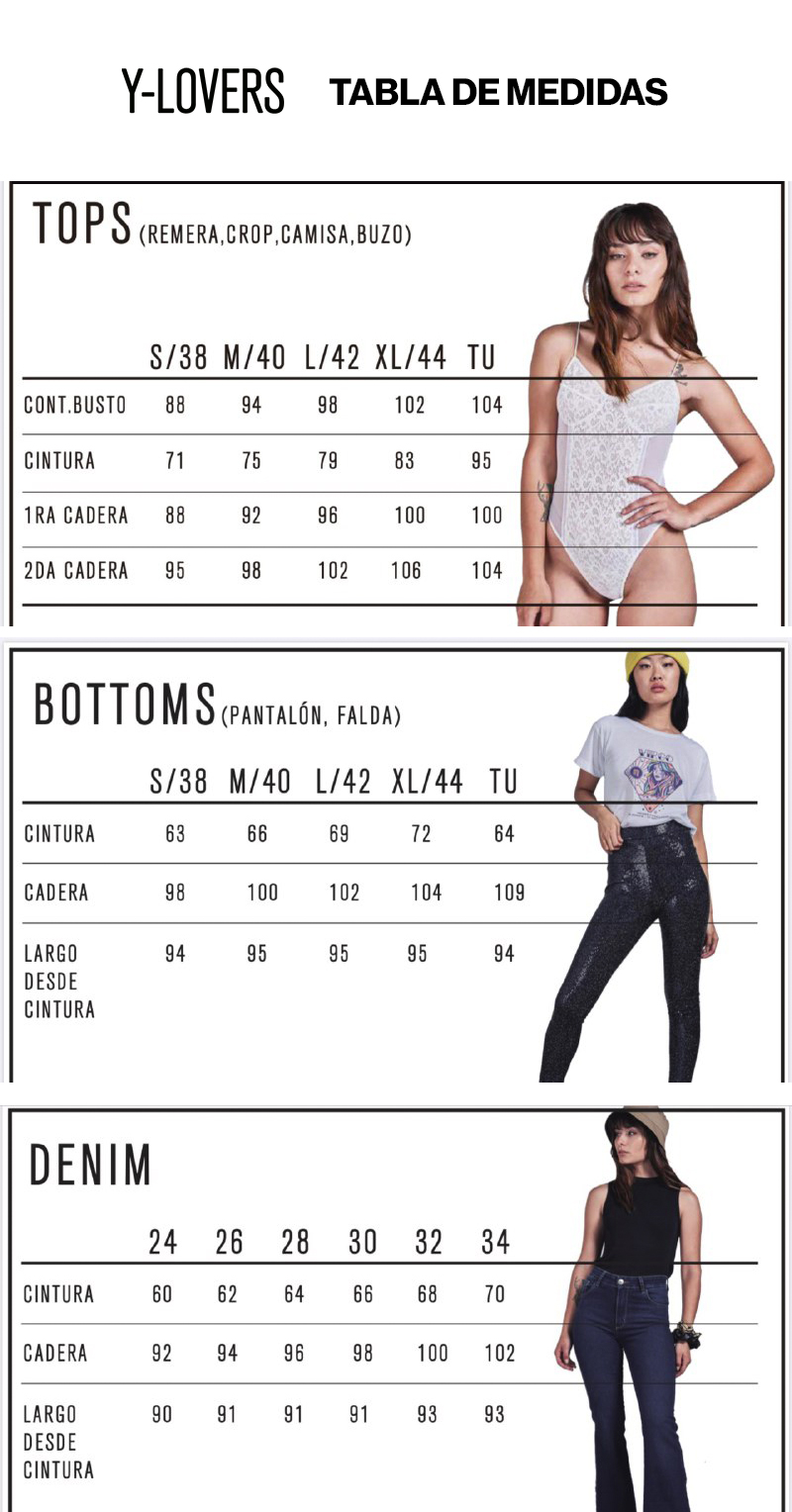 Y-LOVERS TABLA DE MEDIDAS

TOPS (REMERA,CROP,CAMISA,BUZO)

| | S/38 | M/40 | L/42 | XL/44 | TU |
|---|---|---|---|---|---|
| CONT.BUSTO | 88 | 94 | 98 | 102 | 104 |
| CINTURA | 71 | 75 | 79 | 83 | 95 |
| 1RA CADERA | 88 | 92 | 96 | 100 | 100 |
| 2DA CADERA | 95 | 98 | 102 | 106 | 104 |

BOTTOMS (PANTALÓN, FALDA)

| | S/38 | M/40 | L/42 | XL/44 | TU |
|---|---|---|---|---|---|
| CINTURA | 63 | 66 | 69 | 72 | 64 |
| CADERA | 98 | 100 | 102 | 104 | 109 |
| LARGO DESDE CINTURA | 94 | 95 | 95 | 95 | 94 |

DENIM

| | 24 | 26 | 28 | 30 | 32 | 34 |
|---|---|---|---|---|---|---|
| CINTURA | 60 | 62 | 64 | 66 | 68 | 70 |
| CADERA | 92 | 94 | 96 | 98 | 100 | 102 |
| LARGO DESDE CINTURA | 90 | 91 | 91 | 91 | 93 | 93 |